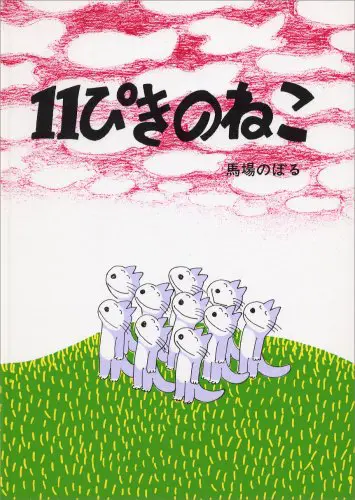 11ぴきのねこ

馬場のぼる